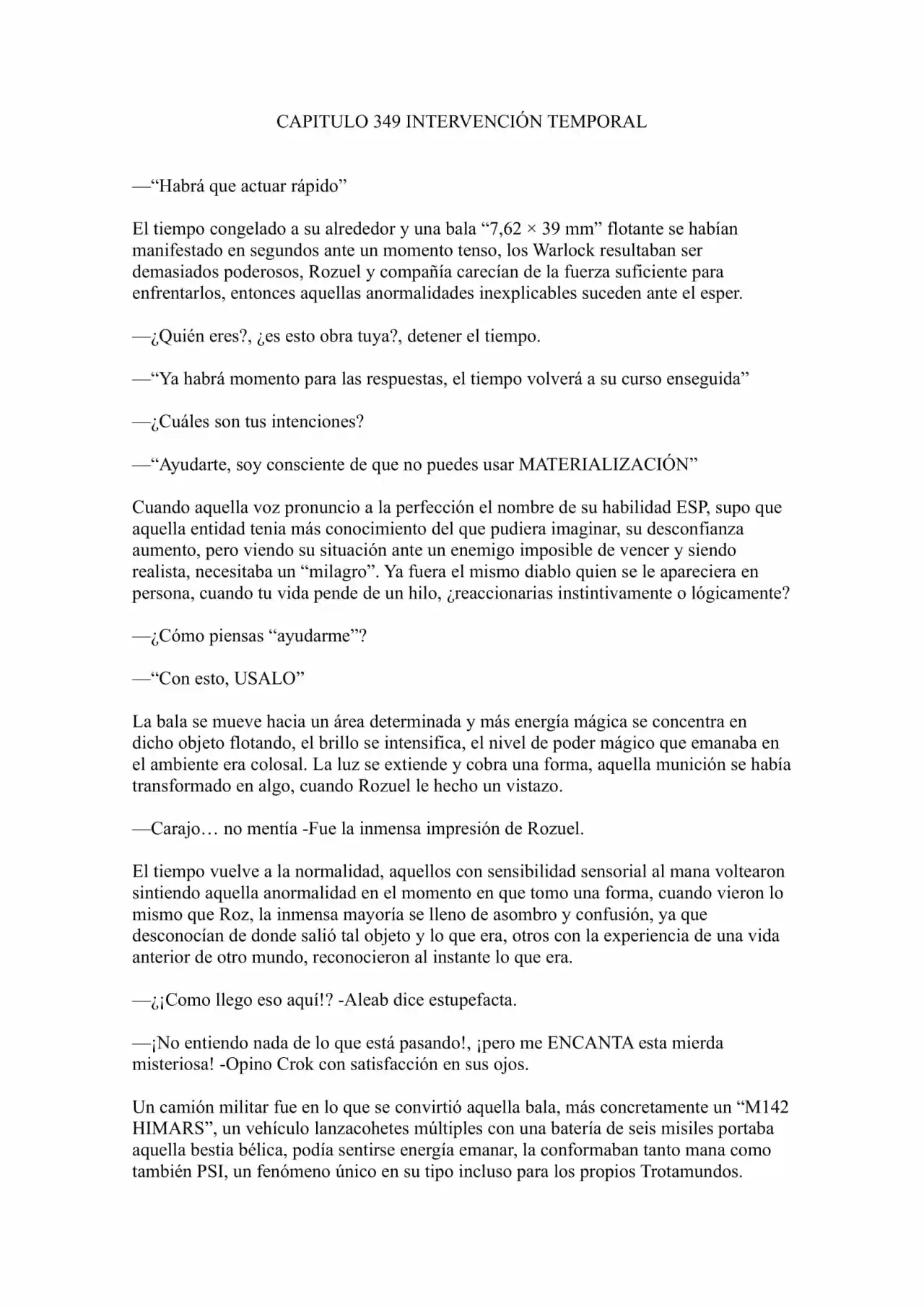 CAPITULO 349 INTERVENCIÓN TEMPORAL

—"Habrá que actuar rápido"

El tiempo congelado a su alrededor y una bala "7,62 × 39 mm" flotante se habían manifestado en segundos ante un momento tenso, los Warlock resultaban ser demasiados poderosos, Rozuel y compañía carecían de la fuerza suficiente para enfrentarlos, entonces aquellas anormalidades inexplicables suceden ante el esper.

—¿Quién eres?, ¿es esto obra tuya?, detener el tiempo.

—"Ya habrá momento para las respuestas, el tiempo volverá a su curso enseguida"

—¿Cuáles son tus intenciones?

—"Ayudarte, soy consciente de que no puedes usar MATERIALIZACIÓN"

Cuando aquella voz pronuncio a la perfección el nombre de su habilidad ESP, supo que aquella entidad tenia más conocimiento del que pudiera imaginar, su desconfianza aumento, pero viendo su situación ante un enemigo imposible de vencer y siendo realista, necesitaba un "milagro". Ya fuera el mismo diablo quien se le apareciera en persona, cuando tu vida pende de un hilo, ¿reaccionarias instintivamente o lógicamente?

—¿Cómo piensas "ayudarme"?

—"Con esto, USALO"

La bala se mueve hacia un área determinada y más energía mágica se concentra en dicho objeto flotando, el brillo se intensifica, el nivel de poder mágico que emanaba en el ambiente era colosal. La luz se extiende y cobra una forma, aquella munición se había transformado en algo, cuando Rozuel le hecho un vistazo.

—Carajo… no mentía -Fue la inmensa impresión de Rozuel.

El tiempo vuelve a la normalidad, aquellos con sensibilidad sensorial al mana voltearon sintiendo aquella anormalidad en el momento en que tomo una forma, cuando vieron lo mismo que Roz, la inmensa mayoría se lleno de asombro y confusión, ya que desconocían de donde salió tal objeto y lo que era, otros con la experiencia de una vida anterior de otro mundo, reconocieron al instante lo que era.

—¿¡Como llego eso aquí!? -Aleab dice estupefacta.

—¡No entiendo nada de lo que está pasando!, ¡pero me ENCANTA esta mierda misteriosa! -Opino Crok con satisfacción en sus ojos.

Un camión militar fue en lo que se convirtió aquella bala, más concretamente un "M142 HIMARS", un vehículo lanzacohetes múltiples con una batería de seis misiles portaba aquella bestia bélica, podía sentirse energía emanar, la conformaban tanto mana como también PSI, un fenómeno único en su tipo incluso para los propios Trotamundos.